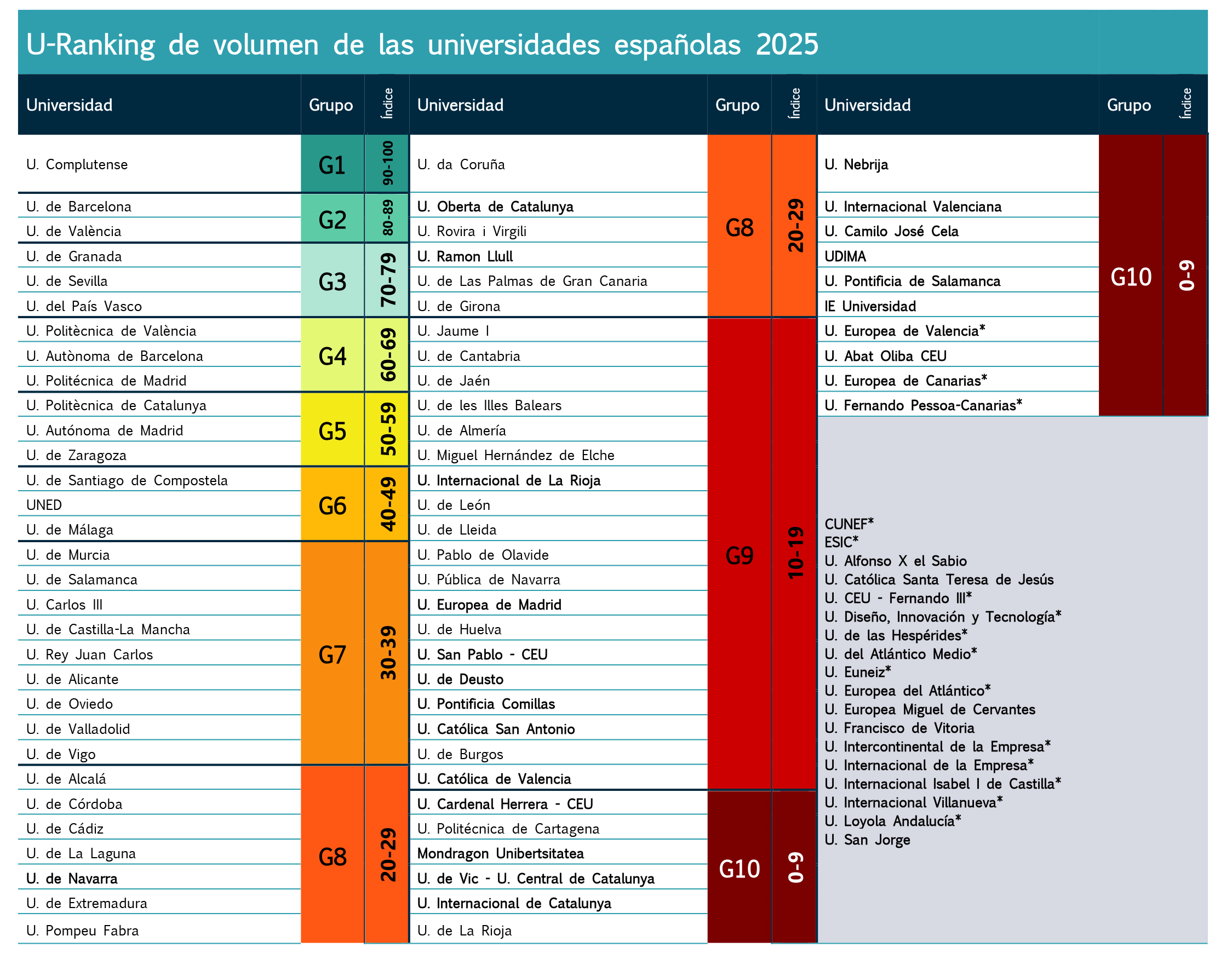 U-Ranking de volumen de las universidades españolas 2025

| Universidad | Grupo | Índice |
|---|---|---|
| U. Complutense | G1 | 90-100 |
| U. de Barcelona | G2 | 80-89 |
| U. de València | G2 | 80-89 |
| U. de Granada | G3 | 70-79 |
| U. de Sevilla | G3 | 70-79 |
| U. del País Vasco | G3 | 70-79 |
| U. Politècnica de València | G4 | 60-69 |
| U. Autònoma de Barcelona | G4 | 60-69 |
| U. Politécnica de Madrid | G4 | 60-69 |
| U. Politècnica de Catalunya | G5 | 50-59 |
| U. Autónoma de Madrid | G5 | 50-59 |
| U. de Zaragoza | G5 | 50-59 |
| U. de Santiago de Compostela | G6 | 40-49 |
| UNED | G6 | 40-49 |
| U. de Málaga | G6 | 40-49 |
| U. de Murcia | G7 | 30-39 |
| U. de Salamanca | G7 | 30-39 |
| U. Carlos III | G7 | 30-39 |
| U. de Castilla-La Mancha | G7 | 30-39 |
| U. Rey Juan Carlos | G7 | 30-39 |
| U. de Alicante | G7 | 30-39 |
| U. de Oviedo | G7 | 30-39 |
| U. de Valladolid | G7 | 30-39 |
| U. de Vigo | G7 | 30-39 |
| U. de Alcalá | G8 | 20-29 |
| U. de Córdoba | G8 | 20-29 |
| U. de Cádiz | G8 | 20-29 |
| U. de La Laguna | G8 | 20-29 |
| U. de Navarra | G8 | 20-29 |
| U. de Extremadura | G8 | 20-29 |
| U. Pompeu Fabra | G8 | 20-29 |

| Universidad | Grupo | Índice |
|---|---|---|
| U. da Coruña | G8 | 20-29 |
| U. Oberta de Catalunya | G8 | 20-29 |
| U. Rovira i Virgili | G8 | 20-29 |
| U. Ramon Llull | G8 | 20-29 |
| U. de Las Palmas de Gran Canaria | G8 | 20-29 |
| U. de Girona | G8 | 20-29 |
| U. Jaume I | G9 | 10-19 |
| U. de Cantabria | G9 | 10-19 |
| U. de Jaén | G9 | 10-19 |
| U. de les Illes Balears | G9 | 10-19 |
| U. de Almería | G9 | 10-19 |
| U. Miguel Hernández de Elche | G9 | 10-19 |
| U. Internacional de La Rioja | G9 | 10-19 |
| U. de León | G9 | 10-19 |
| U. de Lleida | G9 | 10-19 |
| U. Pablo de Olavide | G9 | 10-19 |
| U. Pública de Navarra | G9 | 10-19 |
| U. Europea de Madrid | G9 | 10-19 |
| U. de Huelva | G9 | 10-19 |
| U. San Pablo - CEU | G9 | 10-19 |
| U. de Deusto | G9 | 10-19 |
| U. Pontificia Comillas | G9 | 10-19 |
| U. Católica San Antonio | G9 | 10-19 |
| U. de Burgos | G9 | 10-19 |
| U. Católica de Valencia | G9 | 10-19 |
| U. Cardenal Herrera - CEU | G10 | 0-9 |
| U. Politécnica de Cartagena | G10 | 0-9 |
| Mondragon Unibertsitatea | G10 | 0-9 |
| U. de Vic - U. Central de Catalunya | G10 | 0-9 |
| U. Internacional de Catalunya | G10 | 0-9 |
| U. de La Rioja | G10 | 0-9 |

| Universidad | Grupo | Índice |
|---|---|---|
| U. Nebrija | G10 | 0-9 |
| U. Internacional Valenciana | G10 | 0-9 |
| U. Camilo José Cela | G10 | 0-9 |
| UDIMA | G10 | 0-9 |
| U. Pontificia de Salamanca | G10 | 0-9 |
| IE Universidad | G10 | 0-9 |
| U. Europea de Valencia* | G10 | 0-9 |
| U. Abat Oliba CEU | G10 | 0-9 |
| U. Europea de Canarias* | G10 | 0-9 |
| U. Fernando Pessoa-Canarias* | G10 | 0-9 |

CUNEF*
ESIC*
U. Alfonso X el Sabio
U. Católica Santa Teresa de Jesús
U. CEU - Fernando III*
U. Diseño, Innovación y Tecnología*
U. de las Hespérides*
U. del Atlántico Medio*
U. Euneiz*
U. Europea del Atlántico*
U. Europea Miguel de Cervantes
U. Francisco de Vitoria
U. Intercontinental de la Empresa*
U. Internacional de la Empresa*
U. Internacional Isabel I de Castilla*
U. Internacional Villanueva*
U. Loyola Andalucía*
U. San Jorge